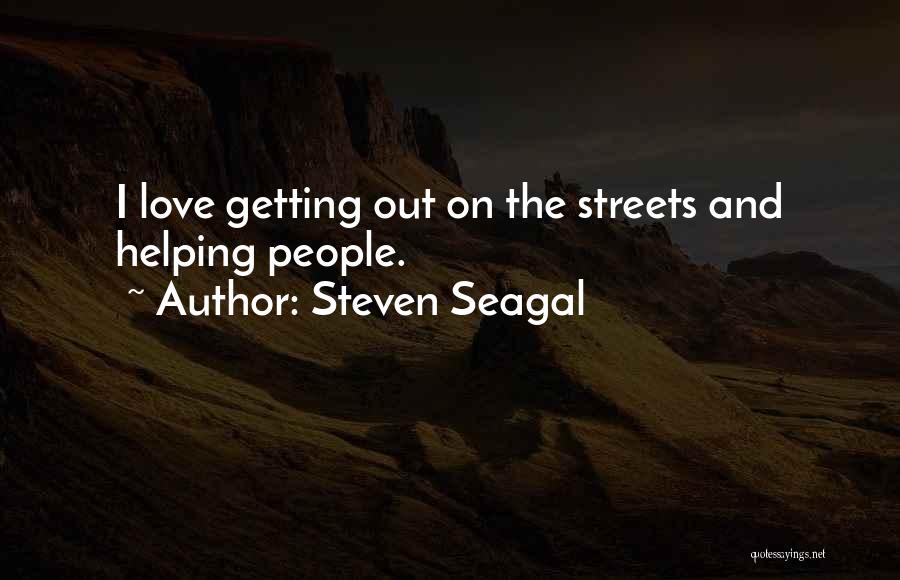 I love getting out on the streets and helping people.

~ Author: Steven Seagal

quotessayings.net